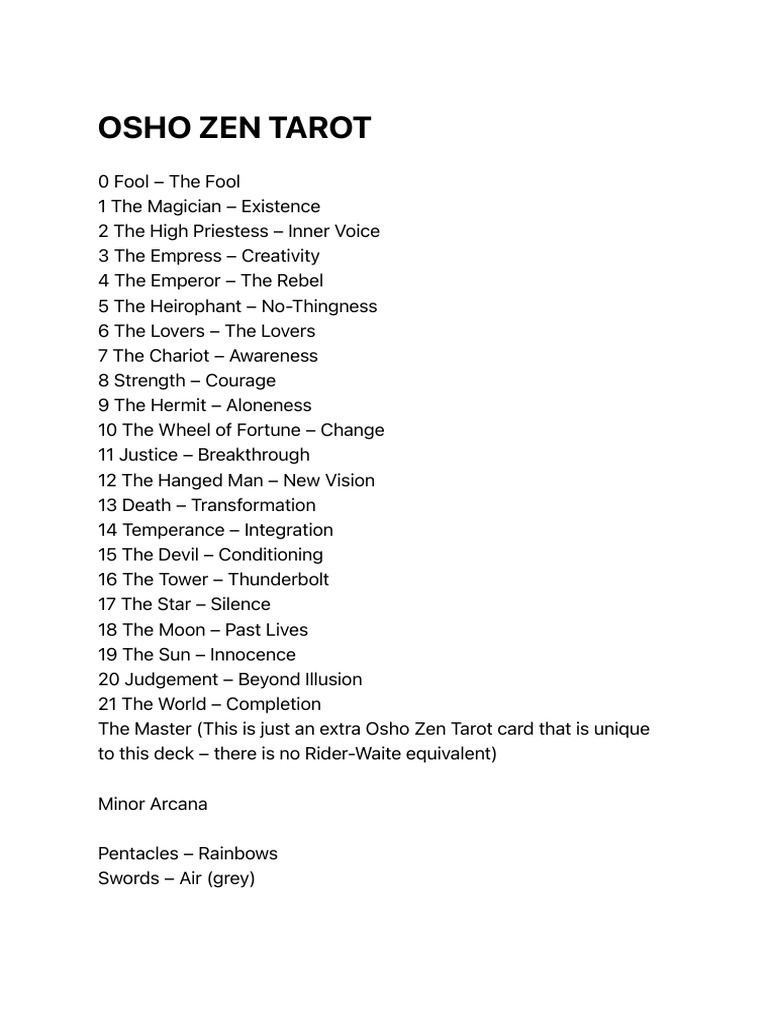 OSHO ZEN TAROT

0 Fool – The Fool
1 The Magician – Existence
2 The High Priestess – Inner Voice
3 The Empress – Creativity
4 The Emperor – The Rebel
5 The Heirophant – No-Thingness
6 The Lovers – The Lovers
7 The Chariot – Awareness
8 Strength – Courage
9 The Hermit – Aloneness
10 The Wheel of Fortune – Change
11 Justice – Breakthrough
12 The Hanged Man – New Vision
13 Death – Transformation
14 Temperance – Integration
15 The Devil – Conditioning
16 The Tower – Thunderbolt
17 The Star – Silence
18 The Moon – Past Lives
19 The Sun – Innocence
20 Judgement – Beyond Illusion
21 The World – Completion
The Master (This is just an extra Osho Zen Tarot card that is unique to this deck – there is no Rider-Waite equivalent)

Minor Arcana

Pentacles – Rainbows
Swords – Air (grey)